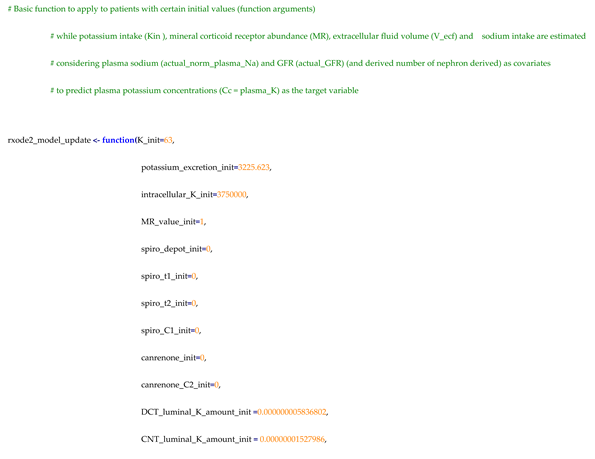 # Basic function to apply to patients with certain initial values (function arguments)

# while potassium intake (Kin ), mineral corticoid receptor abundance (MR), extracellular fluid volume (V_ecf) and sodium intake are estimated

# considering plasma sodium (actual_norm_plasma_Na) and GFR (actual_GFR) (and derived number of nephron derived) as covariates

# to predict plasma potassium concentrations (Cc = plasma_K) as the target variable

rxode2_model_update <- function(K_init=63,

potassium_excretion_init=3225.623,

intracellular_K_init=3750000,

MR_value_init=1,

spiro_depot_init=0,

spiro_t1_init=0,

spiro_t2_init=0,

spiro_C1_init=0,

canrenone_init=0,

canrenone_C2_init=0,

DCT_luminal_K_amount_init =0.000000005836802,

CNT_luminal_K_amount_init = 0.00000001527986,